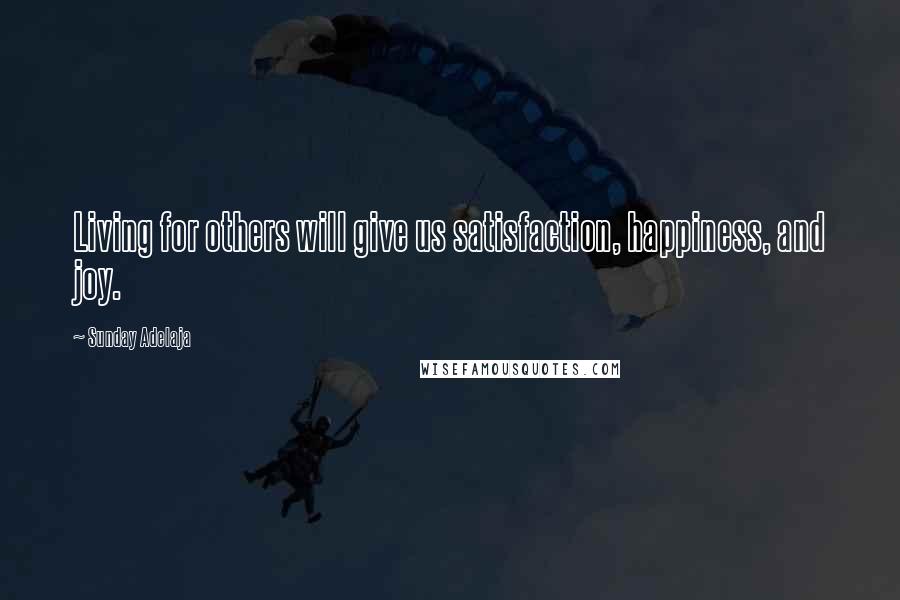 Living for others will give us satisfaction, happiness, and joy.

~ Sunday Adelaja

WISEFAMOUSQUOTES.COM